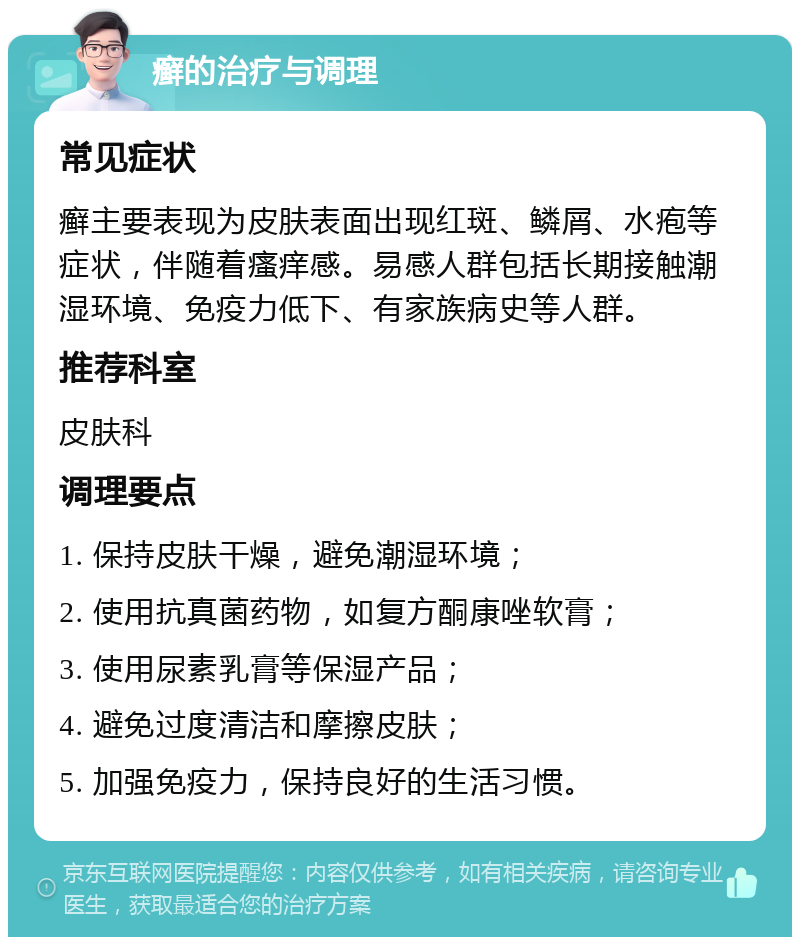 癣的治疗与调理

常见症状

癣主要表现为皮肤表面出现红斑、鳞屑、水疱等症状，伴随着瘙痒感。易感人群包括长期接触潮湿环境、免疫力低下、有家族病史等人群。

推荐科室

皮肤科

调理要点

1. 保持皮肤干燥，避免潮湿环境；

2. 使用抗真菌药物，如复方酮康唑软膏；

3. 使用尿素乳膏等保湿产品；

4. 避免过度清洁和摩擦皮肤；

5. 加强免疫力，保持良好的生活习惯。

京东互联网医院提醒您：内容仅供参考，如有相关疾病，请咨询专业医生，获取最适合您的治疗方案